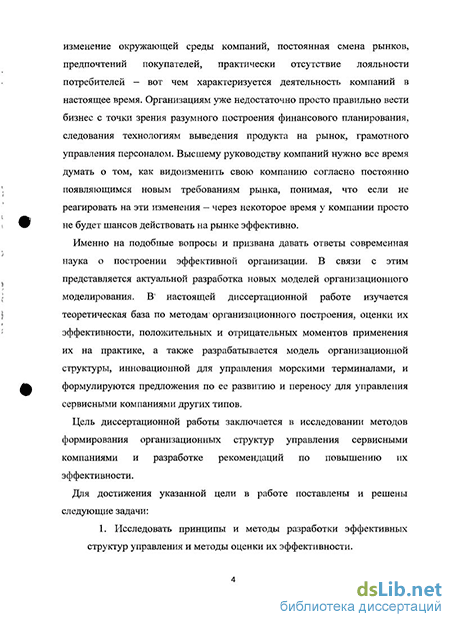 изменение окружающей среды компаний, постоянная смена рынков, предпочтений покупателей, практически отсутствие лояльности потребителей – вот чем характеризуется деятельность компаний в настоящее время. Организациям уже недостаточно просто правильно вести бизнес с точки зрения разумного построения финансового планирования, следования технологиям выведения продукта на рынок, грамотного управления персоналом. Высшему руководству компаний нужно все время думать о том, как видоизменить свою компанию согласно постоянно появляющимся новым требованиям рынка, понимая, что если не реагировать на эти изменения – через некоторое время у компании просто не будет шансов действовать на рынке эффективно.

Именно на подобные вопросы и призвана давать ответы современная наука о построении эффективной организации. В связи с этим представляется актуальной разработка новых моделей организационного моделирования. В настоящей диссертационной работе изучается теоретическая база по методам организационного построения, оценки их эффективности, положительных и отрицательных моментов применения их на практике, а также разрабатывается модель организационной структуры, инновационной для управления морскими терминалами, и формулируются предложения по ее развитию и переносу для управления сервисными компаниями других типов.

Цель диссертационной работы заключается в исследовании методов формирования организационных структур управления сервисными компаниями и разработке рекомендаций по повышению их эффективности.

Для достижения указанной цели в работе поставлены и решены следующие задачи:

1. Исследовать принципы и методы разработки эффективных структур управления и методы оценки их эффективности.

4

dsLib.net
библиотека диссертаций